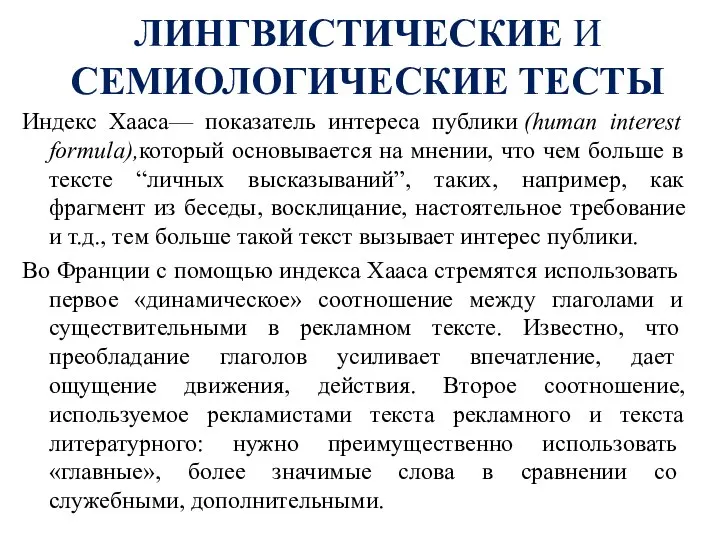 ЛИНГВИСТИЧЕСКИЕ И СЕМИОЛОГИЧЕСКИЕ ТЕСТЫ

Индекс Хааса— показатель интереса публики (human interest formula),который основывается на мнении, что чем больше в тексте “личных высказываний”, таких, например, как фрагмент из беседы, восклицание, настоятельное требование и т.д., тем больше такой текст вызывает интерес публики.

Во Франции с помощью индекса Хааса стремятся использовать первое «динамическое» соотношение между глаголами и существительными в рекламном тексте. Известно, что преобладание глаголов усиливает впечатление, дает ощущение движения, действия. Второе соотношение, используемое рекламистами текста рекламного и текста литературного: нужно преимущественно использовать «главные», более значимые слова в сравнении со служебными, дополнительными.